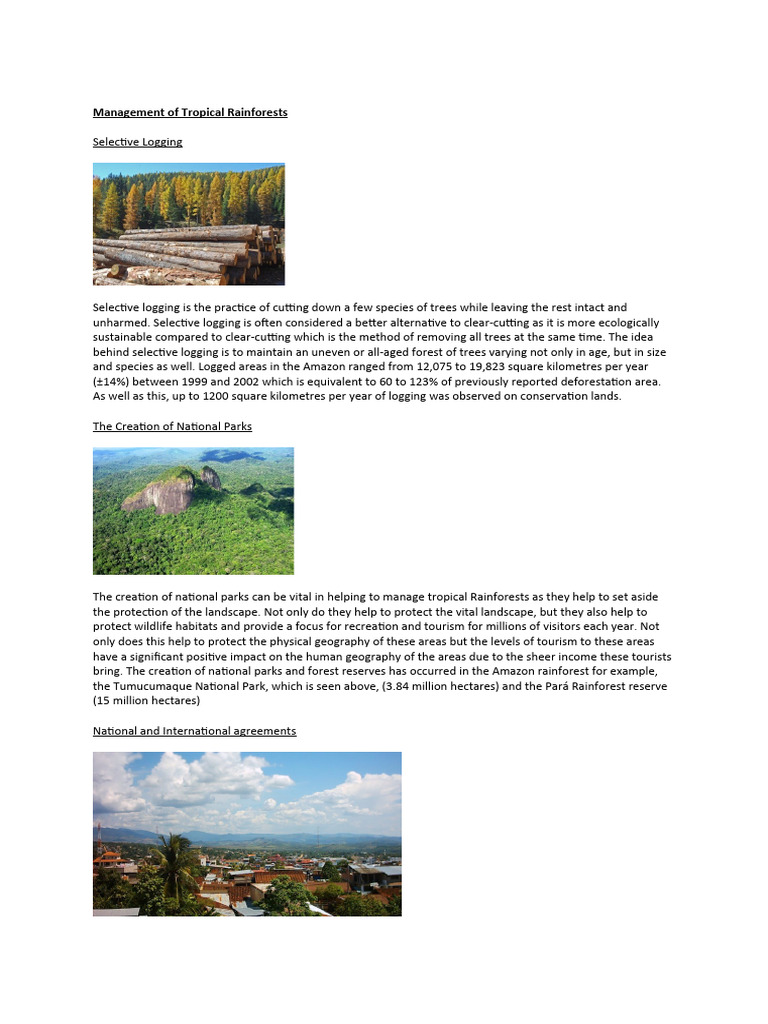 Management of Tropical Rainforests

Selective Logging

Selective logging is the practice of cutting down a few species of trees while leaving the rest intact and unharmed. Selective logging is often considered a better alternative to clear-cutting as it is more ecologically sustainable compared to clear-cutting which is the method of removing all trees at the same time. The idea behind selective logging is to maintain an uneven or all-aged forest of trees varying not only in age, but in size and species as well. Logged areas in the Amazon ranged from 12,075 to 19,823 square kilometres per year (±14%) between 1999 and 2002 which is equivalent to 60 to 123% of previously reported deforestation area. As well as this, up to 1200 square kilometres per year of logging was observed on conservation lands.

The Creation of National Parks

The creation of national parks can be vital in helping to manage tropical Rainforests as they help to set aside the protection of the landscape. Not only do they help to protect the vital landscape, but they also help to protect wildlife habitats and provide a focus for recreation and tourism for millions of visitors each year. Not only does this help to protect the physical geography of these areas but the levels of tourism to these areas have a significant positive impact on the human geography of the areas due to the sheer income these tourists bring. The creation of national parks and forest reserves has occurred in the Amazon rainforest for example, the Tumucumaque National Park, which is seen above, (3.84 million hectares) and the Pará Rainforest reserve (15 million hectares)

National and International agreements